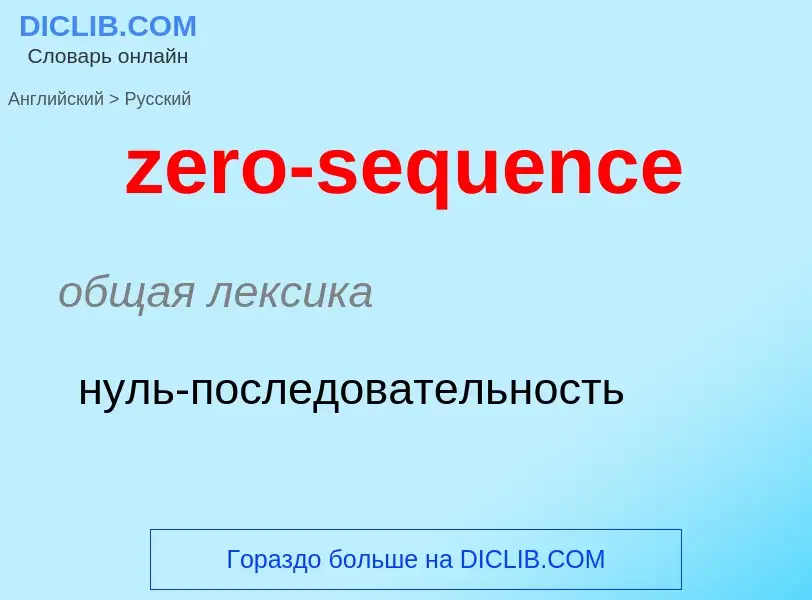 DICLIB.COM
Словарь онлайн

Английский > Русский

zero-sequence

общая лексика

нуль-последовательность

Гораздо больше на DICLIB.COM